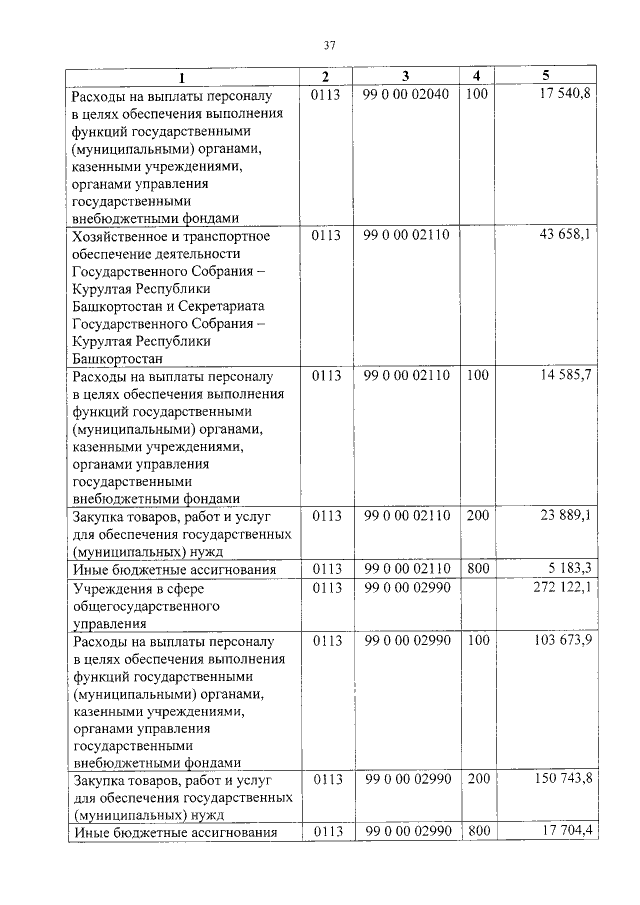 37

| 1 | 2 | 3 | 4 | 5 |
|---|---|---|---|---|
| Расходы на выплаты персоналу в целях обеспечения выполнения функций государственными (муниципальными) органами, казенными учреждениями, органами управления государственными внебюджетными фондами | 0113 | 99 0 00 02040 | 100 | 17 540,8 |
| Хозяйственное и транспортное обеспечение деятельности Государственного Собрания – Курултая Республики Башкортостан и Секретариата Государственного Собрания – Курултая Республики Башкортостан | 0113 | 99 0 00 02110 | | 43 658,1 |
| Расходы на выплаты персоналу в целях обеспечения выполнения функций государственными (муниципальными) органами, казенными учреждениями, органами управления государственными внебюджетными фондами | 0113 | 99 0 00 02110 | 100 | 14 585,7 |
| Закупка товаров, работ и услуг для обеспечения государственных (муниципальных) нужд | 0113 | 99 0 00 02110 | 200 | 23 889,1 |
| Иные бюджетные ассигнования | 0113 | 99 0 00 02110 | 800 | 5 183,3 |
| Учреждения в сфере общегосударственного управления | 0113 | 99 0 00 02990 | | 272 122,1 |
| Расходы на выплаты персоналу в целях обеспечения выполнения функций государственными (муниципальными) органами, казенными учреждениями, органами управления государственными внебюджетными фондами | 0113 | 99 0 00 02990 | 100 | 103 673,9 |
| Закупка товаров, работ и услуг для обеспечения государственных (муниципальных) нужд | 0113 | 99 0 00 02990 | 200 | 150 743,8 |
| Иные бюджетные ассигнования | 0113 | 99 0 00 02990 | 800 | 17 704,4 |